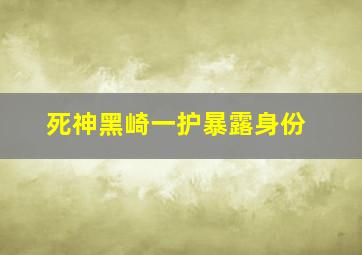 死神黑崎一护暴露身份